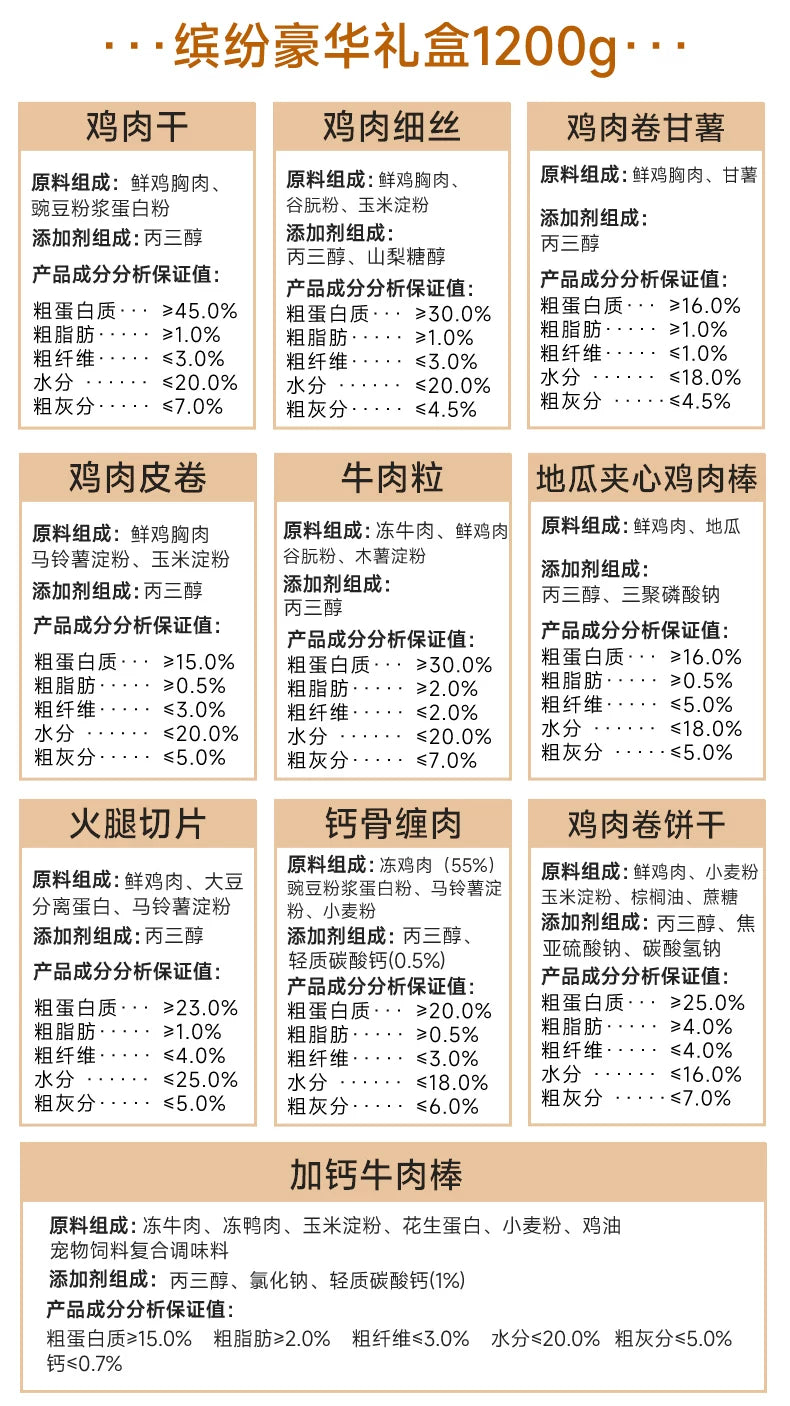 · · · 缤纷豪华礼盒1200g · · ·

鸡肉干

原料组成：鲜鸡胸肉、豌豆粉浆蛋白粉
添加剂组成：丙三醇
产品成分分析保证值：
粗蛋白质 · · · ≥45.0%
粗脂肪 · · · · · ≥1.0%
粗纤维 · · · · · ≤3.0%
水分 · · · · · · ≤20.0%
粗灰分 · · · · · ≤7.0%

鸡肉细丝

原料组成：鲜鸡胸肉、谷朊粉、玉米淀粉
添加剂组成：丙三醇、山梨糖醇
产品成分分析保证值：
粗蛋白质 · · · ≥30.0%
粗脂肪 · · · · · ≥1.0%
粗纤维 · · · · · ≤3.0%
水分 · · · · · · ≤20.0%
粗灰分 · · · · · ≤4.5%

鸡肉卷甘薯

原料组成：鲜鸡胸肉、甘薯
添加剂组成：丙三醇
产品成分分析保证值：
粗蛋白质 · · · ≥16.0%
粗脂肪 · · · · · ≥1.0%
粗纤维 · · · · · ≤1.0%
水分 · · · · · · ≤18.0%
粗灰分 · · · · · ≤4.5%

鸡肉皮卷

原料组成：鲜鸡胸肉 马铃薯淀粉、玉米淀粉
添加剂组成：丙三醇
产品成分分析保证值：
粗蛋白质 · · · ≥15.0%
粗脂肪 · · · · · ≥0.5%
粗纤维 · · · · · ≤3.0%
水分 · · · · · · ≤20.0%
粗灰分 · · · · · ≤5.0%

牛肉粒

原料组成：冻牛肉、鲜鸡肉 谷朊粉、木薯淀粉
添加剂组成：丙三醇
产品成分分析保证值：
粗蛋白质 · · · ≥30.0%
粗脂肪 · · · · · ≥2.0%
粗纤维 · · · · · ≤2.0%
水分 · · · · · · ≤20.0%
粗灰分 · · · · · ≤7.0%

地瓜夹心鸡肉棒

原料组成：鲜鸡肉、地瓜
添加剂组成：丙三醇、三聚磷酸钠
产品成分分析保证值：
粗蛋白质 · · · ≥16.0%
粗脂肪 · · · · · ≥0.5%
粗纤维 · · · · · ≤5.0%
水分 · · · · · · ≤18.0%
粗灰分 · · · · · ≤5.0%

火腿切片

原料组成：鲜鸡肉、大豆分离蛋白、马铃薯淀粉
添加剂组成：丙三醇
产品成分分析保证值：
粗蛋白质 · · · ≥23.0%
粗脂肪 · · · · · ≥1.0%
粗纤维 · · · · · ≤4.0%
水分 · · · · · · ≤25.0%
粗灰分 · · · · · ≤5.0%

钙骨缠肉

原料组成：冻鸡肉（55%）豌豆粉浆蛋白粉、马铃薯淀粉、小麦粉
添加剂组成：丙三醇、轻质碳酸钙(0.5%)
产品成分分析保证值：
粗蛋白质 · · · ≥20.0%
粗脂肪 · · · · · ≥0.5%
粗纤维 · · · · · ≤3.0%
水分 · · · · · · ≤18.0%
粗灰分 · · · · · ≤6.0%

鸡肉卷饼干

原料组成：鲜鸡肉、小麦粉 玉米淀粉、棕榈油、蔗糖
添加剂组成：丙三醇、焦亚硫酸钠、碳酸氢钠
产品成分分析保证值：
粗蛋白质 · · · ≥25.0%
粗脂肪 · · · · · ≥4.0%
粗纤维 · · · · · ≤4.0%
水分 · · · · · · ≤16.0%
粗灰分 · · · · · ≤7.0%

加钙牛肉棒

原料组成：冻牛肉、冻鸭肉、玉米淀粉、花生蛋白、小麦粉、鸡油 宠物饲料复合调味料
添加剂组成：丙三醇、氯化钠、轻质碳酸钙(1%)
产品成分分析保证值：
粗蛋白质≥15.0% 粗脂肪≥2.0% 粗纤维≤3.0% 水分≤20.0% 粗灰分≤5.0% 钙≤0.7%